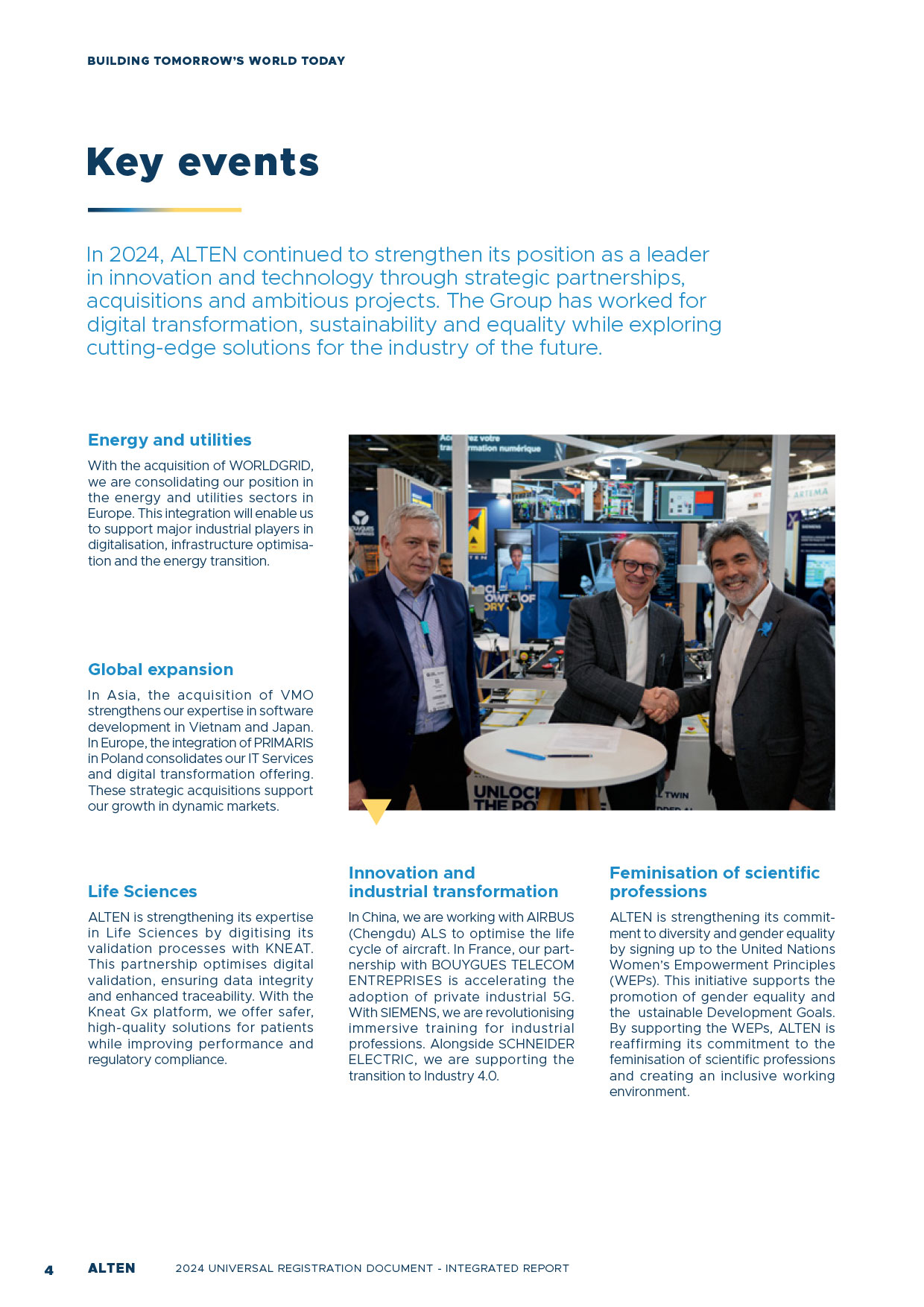 BUILDING TOMORROW'S WORLD TODAY

Key events

In 2024, ALTEN continued to strengthen its position as a leader in innovation and technology through strategic partnerships, acquisitions and ambitious projects. The Group has worked for digital transformation, sustainability and equality while exploring cutting-edge solutions for the industry of the future.

Energy and utilities

With the acquisition of WORLDGRID, we are consolidating our position in the energy and utilities sectors in Europe. This integration will enable us to support major industrial players in digitalisation, infrastructure optimisation and the energy transition.

Global expansion

In Asia, the acquisition of VMO strengthens our expertise in software development in Vietnam and Japan. In Europe, the integration of PRIMARIS in Poland consolidates our IT Services and digital transformation offering. These strategic acquisitions support our growth in dynamic markets.

Life Sciences

ALTEN is strengthening its expertise in Life Sciences by digitising its validation processes with KNEAT. This partnership optimises digital validation, ensuring data integrity and enhanced traceability. With the Kneat Gx platform, we offer safer, high-quality solutions for patients while improving performance and regulatory compliance.

Innovation and industrial transformation

In China, we are working with AIRBUS (Chengdu) ALS to optimise the life cycle of aircraft. In France, our partnership with BOUYGUES TELECOM ENTREPRISES is accelerating the adoption of private industrial 5G. With SIEMENS, we are revolutionising immersive training for industrial professions. Alongside SCHNEIDER ELECTRIC, we are supporting the transition to Industry 4.0.

Feminisation of scientific professions

ALTEN is strengthening its commitment to diversity and gender equality by signing up to the United Nations Women's Empowerment Principles (WEPs). This initiative supports the promotion of gender equality and the ustainable Development Goals. By supporting the WEPs, ALTEN is reaffirming its commitment to the feminisation of scientific professions and creating an inclusive working environment.

4 ALTEN 2024 UNIVERSAL REGISTRATION DOCUMENT - INTEGRATED REPORT